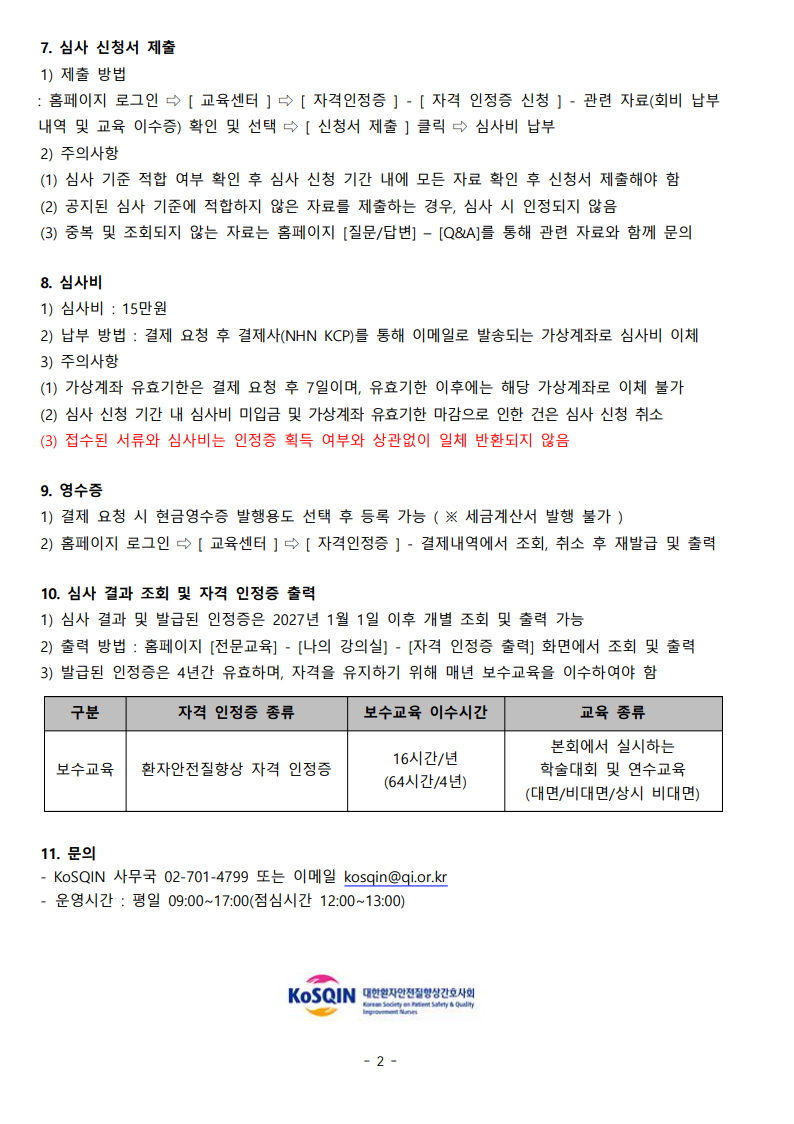 7. 심사 신청서 제출

1) 제출 방법

: 홈페이지 로그인 ⇨ [ 교육센터 ] ⇨ [ 자격인정증 ] - [ 자격 인정증 신청 ] - 관련 자료(회비 납부 내역 및 교육 이수증) 확인 및 선택 ⇨ [ 신청서 제출 ] 클릭 ⇨ 심사비 납부

2) 주의사항

(1) 심사 기준 적합 여부 확인 후 심사 신청 기간 내에 모든 자료 확인 후 신청서 제출해야 함

(2) 공지된 심사 기준에 적합하지 않은 자료를 제출하는 경우, 심사 시 인정되지 않음

(3) 중복 및 조회되지 않는 자료는 홈페이지 [질문/답변] – [Q&A]를 통해 관련 자료와 함께 문의

8. 심사비

1) 심사비 : 15만원

2) 납부 방법 : 결제 요청 후 결제사(NHN KCP)를 통해 이메일로 발송되는 가상계좌로 심사비 이체

3) 주의사항

(1) 가상계좌 유효기한은 결제 요청 후 7일이며, 유효기한 이후에는 해당 가상계좌로 이체 불가

(2) 심사 신청 기간 내 심사비 미입금 및 가상계좌 유효기한 마감으로 인한 건은 심사 신청 취소

(3) 접수된 서류와 심사비는 인정증 획득 여부와 상관없이 일체 반환되지 않음

9. 영수증

1) 결제 요청 시 현금영수증 발행용도 선택 후 등록 가능 ( ※ 세금계산서 발행 불가 )

2) 홈페이지 로그인 ⇨ [ 교육센터 ] ⇨ [ 자격인정증 ] - 결제내역에서 조회, 취소 후 재발급 및 출력

10. 심사 결과 조회 및 자격 인정증 출력

1) 심사 결과 및 발급된 인정증은 2027년 1월 1일 이후 개별 조회 및 출력 가능

2) 출력 방법 : 홈페이지 [전문교육] - [나의 강의실] - [자격 인정증 출력] 화면에서 조회 및 출력

3) 발급된 인정증은 4년간 유효하며, 자격을 유지하기 위해 매년 보수교육을 이수하여야 함

| 구분 | 자격 인정증 종류 | 보수교육 이수시간 | 교육 종류 |
|---|---|---|---|
| 보수교육 | 환자안전질향상 자격 인정증 | 16시간/년 (64시간/4년) | 본회에서 실시하는 학술대회 및 연수교육 (대면/비대면/상시 비대면) |

11. 문의

- KoSQIN 사무국 02-701-4799 또는 이메일 kosqin@qi.or.kr

- 운영시간 : 평일 09:00~17:00(점심시간 12:00~13:00)

KoSQIN 대한환자안전질향상간호사회 Korean Society on Patient Safety & Quality Improvement Nurses

- 2 -